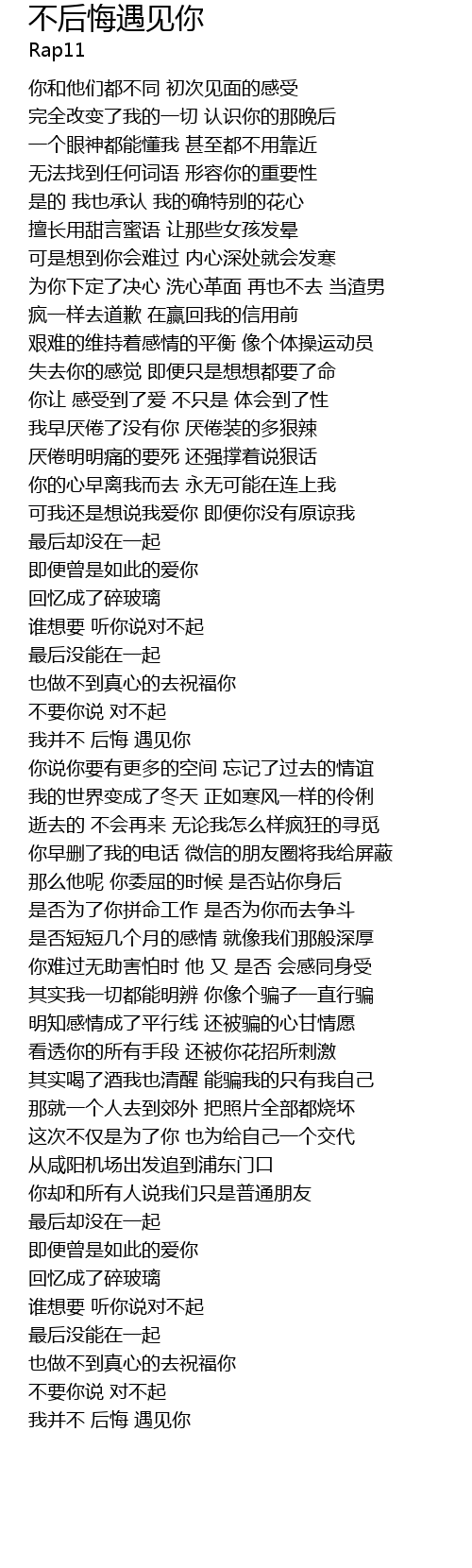 不后悔遇见你
Rap11

你和他们都不同 初次见面的感受
完全改变了我的一切 认识你的那晚后
一个眼神都能懂我 甚至都不用靠近
无法找到任何词语 形容你的重要性
是的 我也承认 我的确特别的花心
擅长用甜言蜜语 让那些女孩发晕
可是想到你会难过 内心深处就会发寒
为你下定了决心 洗心革面 再也不去 当渣男
疯一样去道歉 在赢回我的信用前
艰难的维持着感情的平衡 像个体操运动员
失去你的感觉 即便只是想想都要了命
你让 感受到了爱 不只是 体会到了性
我早厌倦了没有你 厌倦装的多狠辣
厌倦明明痛的要死 还强撑着说狠话
你的心早离我而去 永无可能在连上我
可我还是想说我爱你 即便你没有原谅我
最后却没在一起
即便曾是如此的爱你
回忆成了碎玻璃
谁想要 听你说对不起
最后没能在一起
也做不到真心的去祝福你
不要你说 对不起
我并不 后悔 遇见你
你说你要有更多的空间 忘记了过去的情谊
我的世界变成了冬天 正如寒风一样的伶俐
逝去的 不会再来 无论我怎么样疯狂的寻觅
你早删了我的电话 微信的朋友圈将我给屏蔽
那么他呢 你委屈的时候 是否站你身后
是否为了你拼命工作 是否为你而去争斗
是否短短几个月的感情 就像我们那般深厚
你难过无助害怕时 他 又 是否 会感同身受
其实我一切都能明辨 你像个骗子一直行骗
明知感情成了平行线 还被骗的心甘情愿
看透你的所有手段 还被你花招所刺激
其实喝了酒我也清醒 能骗我的只有我自己
那就一个人去到郊外 把照片全部都烧坏
这次不仅是为了你 也为给自己一个交代
从咸阳机场出发追到浦东门口
你却和所有人说我们只是普通朋友
最后却没在一起
即便曾是如此的爱你
回忆成了碎玻璃
谁想要 听你说对不起
最后没能在一起
也做不到真心的去祝福你
不要你说 对不起
我并不 后悔 遇见你